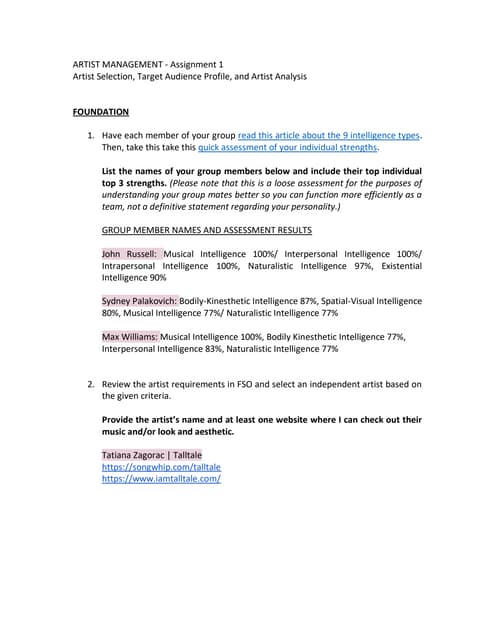 ARTIST MANAGEMENT - Assignment 1
Artist Selection, Target Audience Profile, and Artist Analysis

FOUNDATION

1. Have each member of your group read this article about the 9 intelligence types. Then, take this take this quick assessment of your individual strengths.

List the names of your group members below and include their top individual top 3 strengths. (Please note that this is a loose assessment for the purposes of understanding your group mates better so you can function more efficiently as a team, not a definitive statement regarding your personality.)

GROUP MEMBER NAMES AND ASSESSMENT RESULTS

John Russell: Musical Intelligence 100%/ Interpersonal Intelligence 100%/ Intrapersonal Intelligence 100%, Naturalistic Intelligence 97%, Existential Intelligence 90%

Sydney Palakovich: Bodily-Kinesthetic Intelligence 87%, Spatial-Visual Intelligence 80%, Musical Intelligence 77%/ Naturalistic Intelligence 77%

Max Williams: Musical Intelligence 100%, Bodily Kinesthetic Intelligence 77%, Interpersonal Intelligence 83%, Naturalistic Intelligence 77%

2. Review the artist requirements in FSO and select an independent artist based on the given criteria.

Provide the artist's name and at least one website where I can check out their music and/or look and aesthetic.

Tatiana Zagorac | Talltale
https://songwhip.com/talltale
https://www.iamtalltale.com/